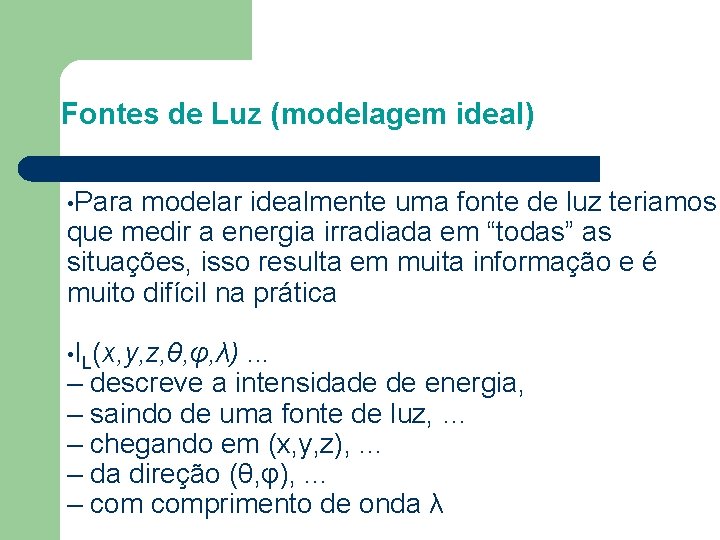 Fontes de Luz (modelagem ideal)

• Para modelar idealmente uma fonte de luz teriamos que medir a energia irradiada em "todas" as situações, isso resulta em muita informação e é muito difícil na prática

• $I_L(x,y,z,\theta,\varphi,\lambda)$ ...
– descreve a intensidade de energia,
– saindo de uma fonte de luz, ...
– chegando em (x,y,z), ...
– da direção (θ,φ), ...
– com comprimento de onda λ